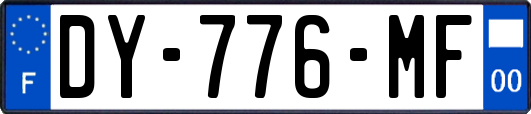 F
DY-776-MF
00